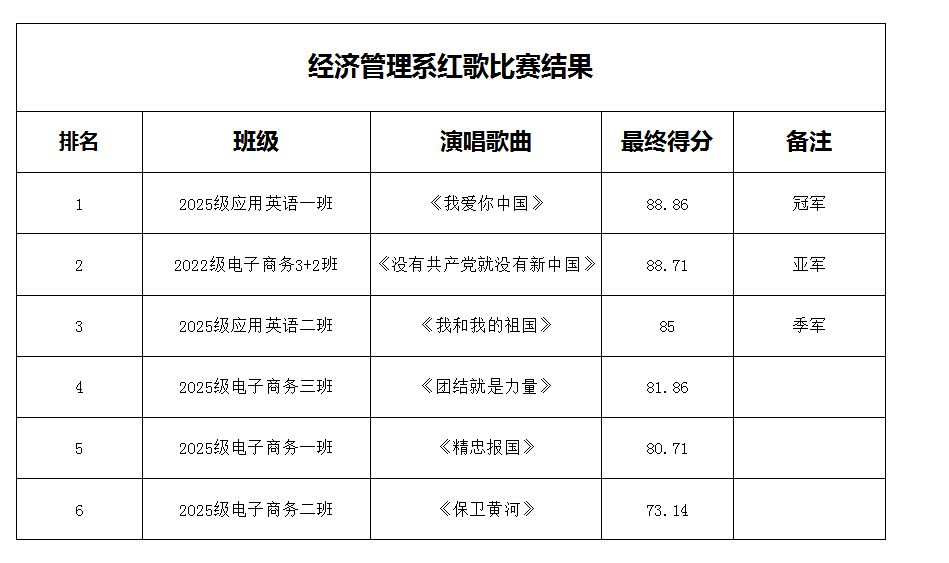 经济管理系红歌比赛结果

| 排名 | 班级 | 演唱歌曲 | 最终得分 | 备注 |
|---|---|---|---|---|
| 1 | 2025级应用英语一班 | 《我爱你中国》 | 88.86 | 冠军 |
| 2 | 2022级电子商务3+2班 | 《没有共产党就没有新中国》 | 88.71 | 亚军 |
| 3 | 2025级应用英语二班 | 《我和我的祖国》 | 85 | 季军 |
| 4 | 2025级电子商务三班 | 《团结就是力量》 | 81.86 | |
| 5 | 2025级电子商务一班 | 《精忠报国》 | 80.71 | |
| 6 | 2025级电子商务二班 | 《保卫黄河》 | 73.14 | |